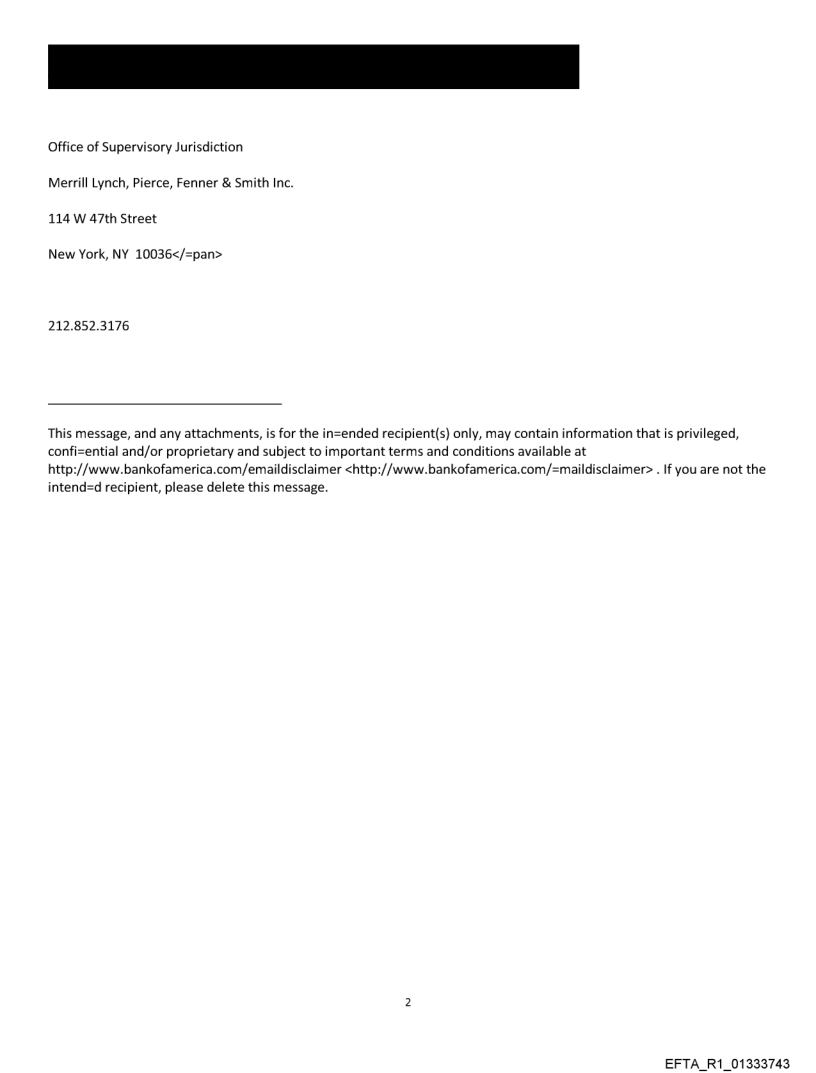 Office of Supervisory Jurisdiction

Merrill Lynch, Pierce, Fenner & Smith Inc.

114 W 47th Street

New York, NY 10036</=pan>

212.852.3176

This message, and any attachments, is for the in=ended recipient(s) only, may contain information that is privileged, confi=ential and/or proprietary and subject to important terms and conditions available at http://www.bankofamerica.com/emaildisclaimer <http://www.bankofamerica.com/=maildisclaimer> . If you are not the intend=d recipient, please delete this message.

2

EFTA_R1_01333743